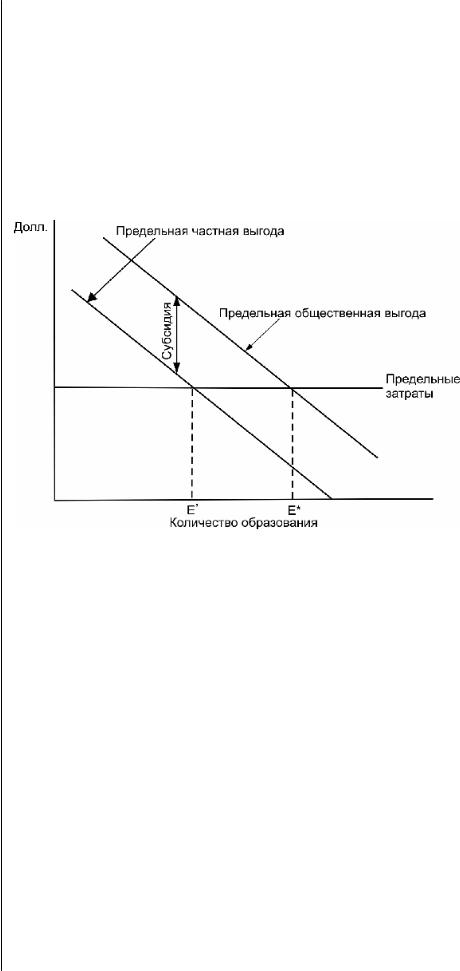 Долл.

Предельная частная выгода

Субсидия

Предельная общественная выгода

Предельные затраты

E'

E*

Количество образования